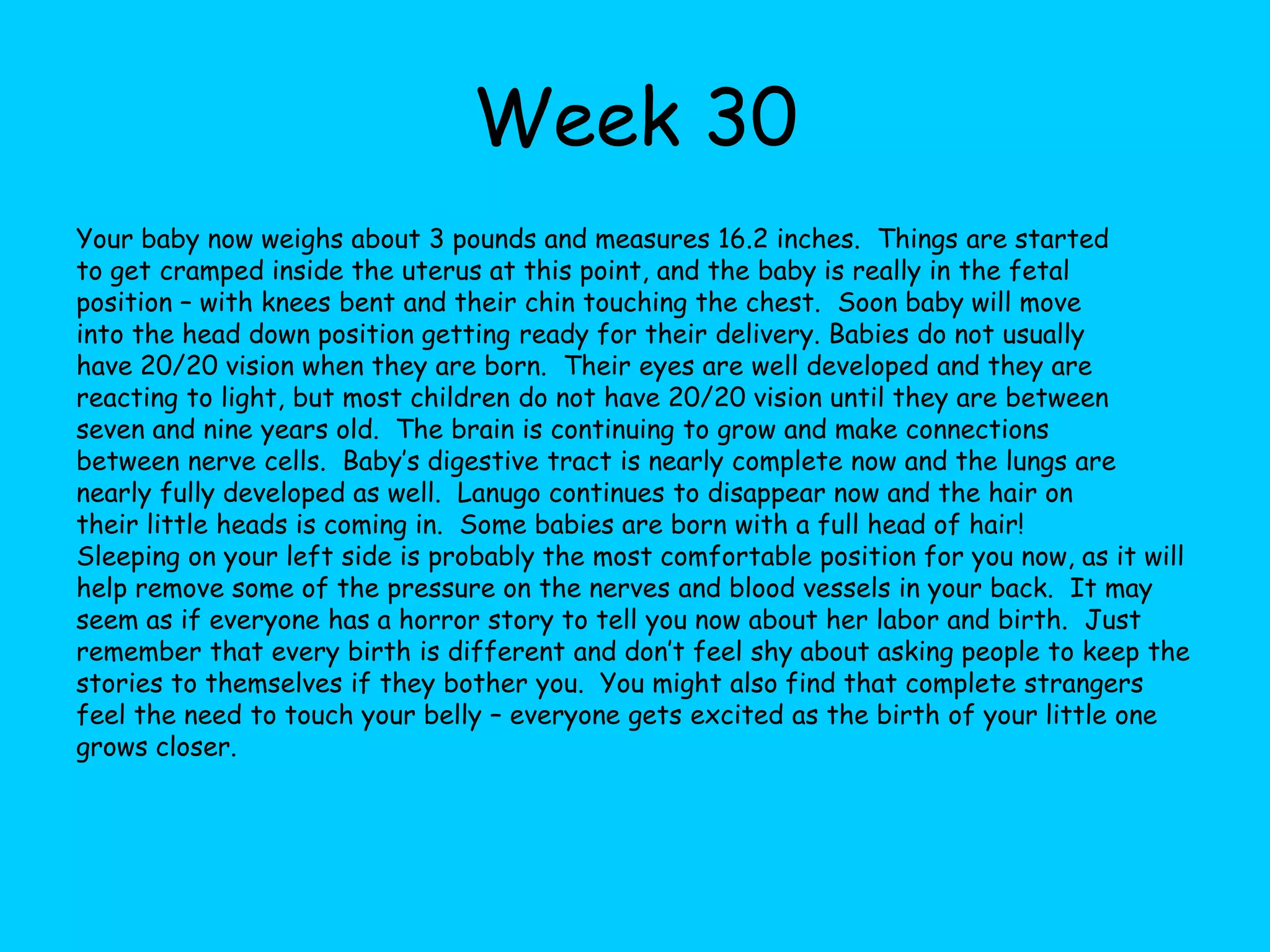 Week 30

Your baby now weighs about 3 pounds and measures 16.2 inches. Things are started to get cramped inside the uterus at this point, and the baby is really in the fetal position – with knees bent and their chin touching the chest. Soon baby will move into the head down position getting ready for their delivery. Babies do not usually have 20/20 vision when they are born. Their eyes are well developed and they are reacting to light, but most children do not have 20/20 vision until they are between seven and nine years old. The brain is continuing to grow and make connections between nerve cells. Baby's digestive tract is nearly complete now and the lungs are nearly fully developed as well. Lanugo continues to disappear now and the hair on their little heads is coming in. Some babies are born with a full head of hair! Sleeping on your left side is probably the most comfortable position for you now, as it will help remove some of the pressure on the nerves and blood vessels in your back. It may seem as if everyone has a horror story to tell you now about her labor and birth. Just remember that every birth is different and don't feel shy about asking people to keep the stories to themselves if they bother you. You might also find that complete strangers feel the need to touch your belly – everyone gets excited as the birth of your little one grows closer.